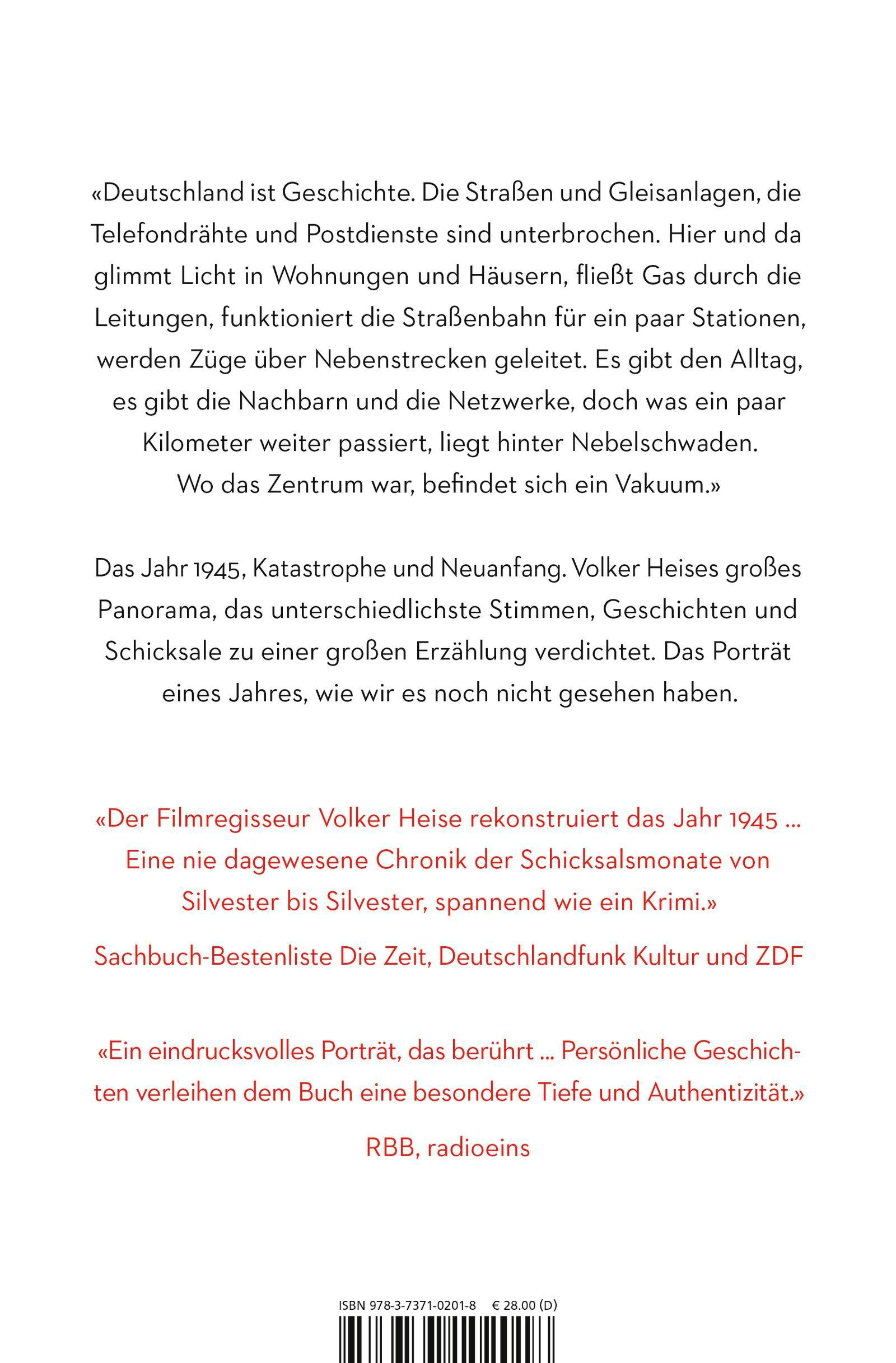 «Deutschland ist Geschichte. Die Straßen und Gleisanlagen, die Telefondrähte und Postdienste sind unterbrochen. Hier und da glimmt Licht in Wohnungen und Häusern, fließt Gas durch die Leitungen, funktioniert die Straßenbahn für ein paar Stationen, werden Züge über Nebenstrecken geleitet. Es gibt den Alltag, es gibt die Nachbarn und die Netzwerke, doch was ein paar Kilometer weiter passiert, liegt hinter Nebelschwaden. Wo das Zentrum war, befindet sich ein Vakuum.»

Das Jahr 1945, Katastrophe und Neuanfang. Volker Heises großes Panorama, das unterschiedlichste Stimmen, Geschichten und Schicksale zu einer großen Erzählung verdichtet. Das Porträt eines Jahres, wie wir es noch nicht gesehen haben.

«Der Filmregisseur Volker Heise rekonstruiert das Jahr 1945 ... Eine nie dagewesene Chronik der Schicksalsmonate von Silvester bis Silvester, spannend wie ein Krimi.»

Sachbuch-Bestenliste Die Zeit, Deutschlandfunk Kultur und ZDF

«Ein eindrucksvolles Porträt, das berührt ... Persönliche Geschichten verleihen dem Buch eine besondere Tiefe und Authentizität.»

RBB, radioeins

ISBN 978-3-7371-0201-8 € 28.00 (D)